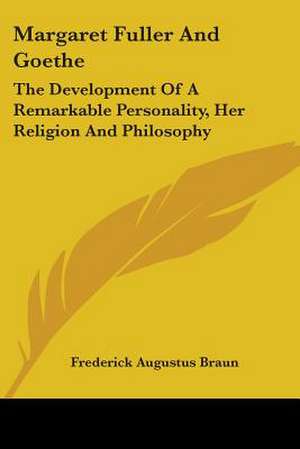 Margaret Fuller And Goethe

The Development Of A Remarkable Personality, Her Religion And Philosophy

Frederick Augustus Braun